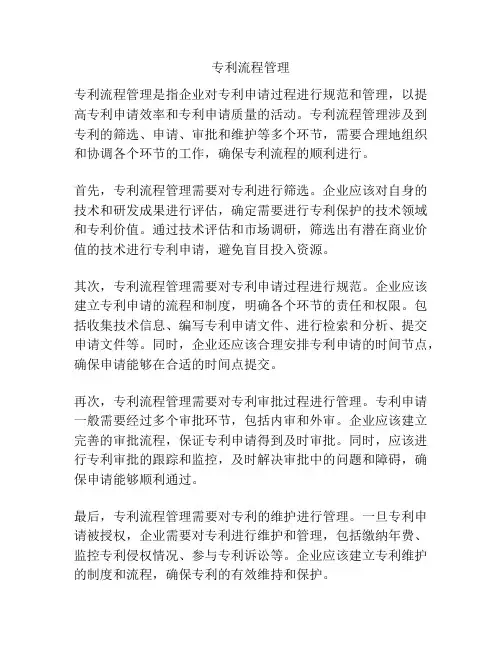 专利流程管理

专利流程管理是指企业对专利申请过程进行规范和管理，以提高专利申请效率和专利申请质量的活动。专利流程管理涉及到专利的筛选、申请、审批和维护等多个环节，需要合理地组织和协调各个环节的工作，确保专利流程的顺利进行。

首先，专利流程管理需要对专利进行筛选。企业应该对自身的技术和研发成果进行评估，确定需要进行专利保护的技术领域和专利价值。通过技术评估和市场调研，筛选出有潜在商业价值的技术进行专利申请，避免盲目投入资源。

其次，专利流程管理需要对专利申请过程进行规范。企业应该建立专利申请的流程和制度，明确各个环节的责任和权限。包括收集技术信息、编写专利申请文件、进行检索和分析、提交申请文件等。同时，企业还应该合理安排专利申请的时间节点，确保申请能够在合适的时间点提交。

再次，专利流程管理需要对专利审批过程进行管理。专利申请一般需要经过多个审批环节，包括内审和外审。企业应该建立完善的审批流程，保证专利申请得到及时审批。同时，应该进行专利审批的跟踪和监控，及时解决审批中的问题和障碍，确保申请能够顺利通过。

最后，专利流程管理需要对专利的维护进行管理。一旦专利申请被授权，企业需要对专利进行维护和管理，包括缴纳年费、监控专利侵权情况、参与专利诉讼等。企业应该建立专利维护的制度和流程，确保专利的有效维持和保护。